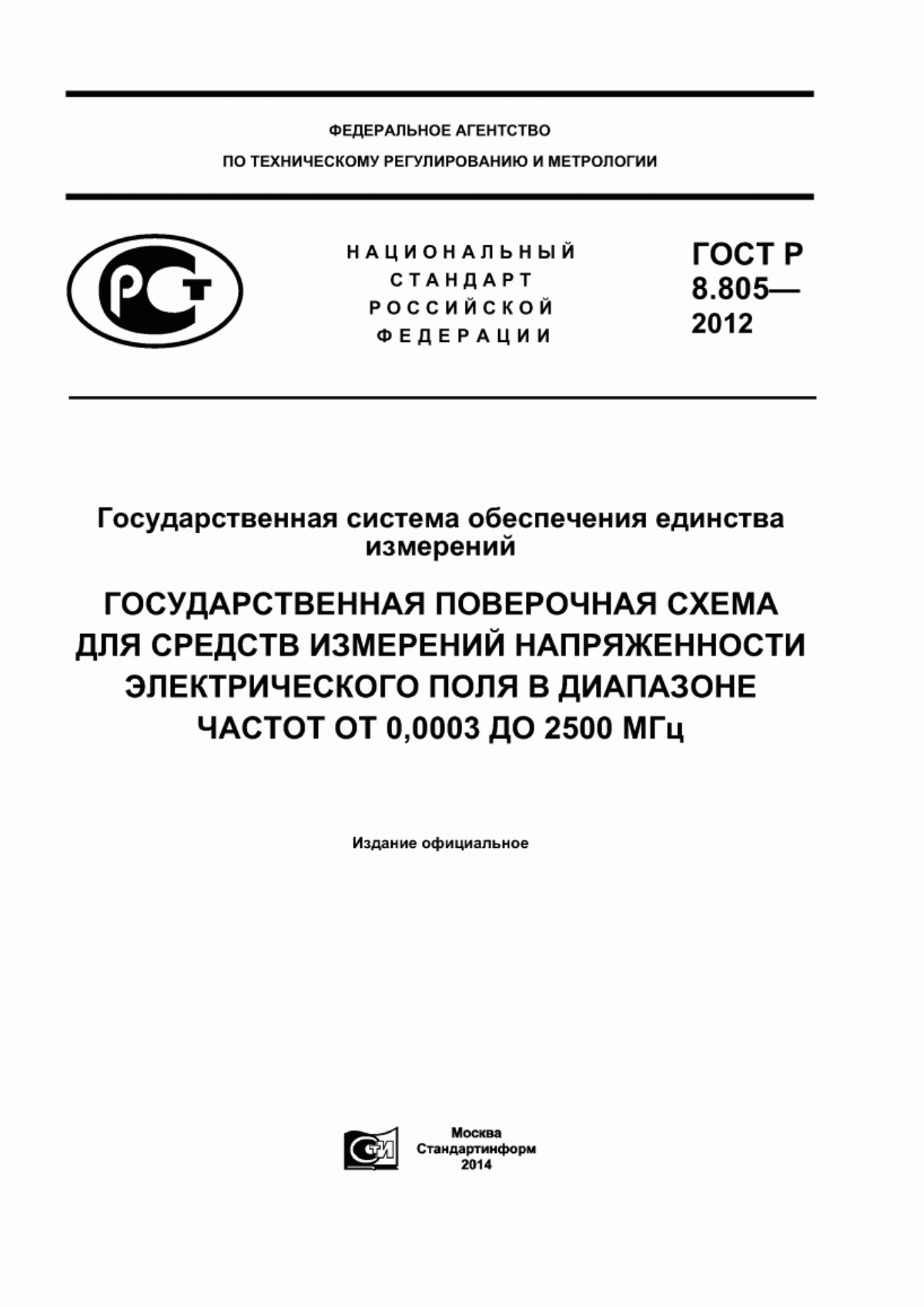 ФЕДЕРАЛЬНОЕ АГЕНТСТВО
ПО ТЕХНИЧЕСКОМУ РЕГУЛИРОВАНИЮ И МЕТРОЛОГИИ

РСТ

НАЦИОНАЛЬНЫЙ
СТАНДАРТ
РОССИЙСКОЙ
ФЕДЕРАЦИИ

ГОСТ Р
8.805—
2012

Государственная система обеспечения единства измерений

ГОСУДАРСТВЕННАЯ ПОВЕРОЧНАЯ СХЕМА ДЛЯ СРЕДСТВ ИЗМЕРЕНИЙ НАПРЯЖЕННОСТИ ЭЛЕКТРИЧЕСКОГО ПОЛЯ В ДИАПАЗОНЕ ЧАСТОТ ОТ 0,0003 ДО 2500 МГц

Издание официальное

СТИ

Москва
Стандартинформ
2014